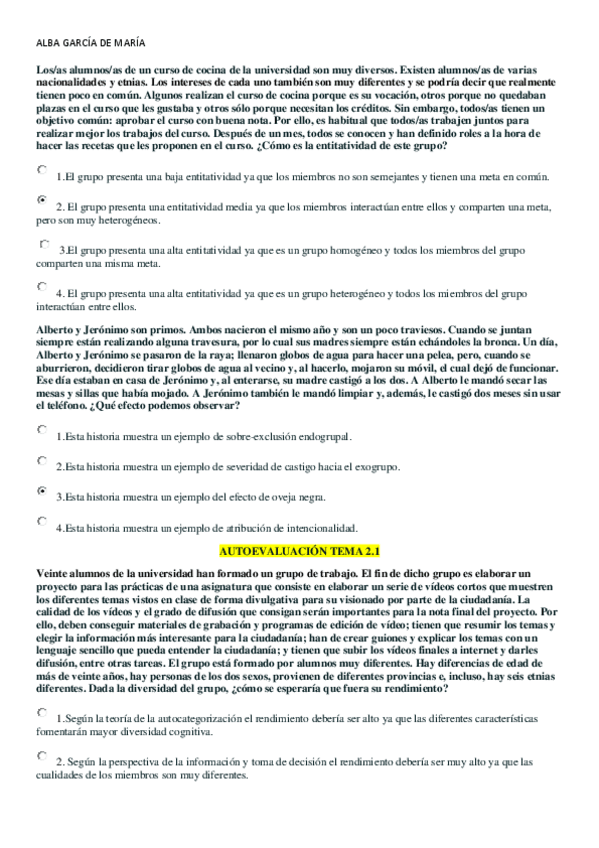 ALBA GARCÍA DE MARÍA

Los/as alumnos/as de un curso de cocina de la universidad son muy diversos. Existen alumnos/as de varias nacionalidades y etnias. Los intereses de cada uno también son muy diferentes y se podría decir que realmente tienen poco en común. Algunos realizan el curso de cocina porque es su vocación, otros porque no quedaban plazas en el curso que les gustaba y otros sólo porque necesitan los créditos. Sin embargo, todos/as tienen un objetivo común: aprobar el curso con buena nota. Por ello, es habitual que todos/as trabajen juntos para realizar mejor los trabajos del curso. Después de un mes, todos se conocen y han definido roles a la hora de hacer las recetas que les proponen en el curso. ¿Cómo es la entitatividad de este grupo?

1.El grupo presenta una baja entitatividad ya que los miembros no son semejantes y tienen una meta en común.

2. El grupo presenta una entitatividad media ya que los miembros interactúan entre ellos y comparten una meta, pero son muy heterogéneos.

3.El grupo presenta una alta entitatividad ya que es un grupo homogéneo y todos los miembros del grupo comparten una misma meta.

4. El grupo presenta una alta entitatividad ya que es un grupo heterogéneo y todos los miembros del grupo interactúan entre ellos.

Alberto y Jerónimo son primos. Ambos nacieron el mismo año y son un poco traviesos. Cuando se juntan siempre están realizando alguna travesura, por lo cual sus madres siempre están echándoles la bronca. Un día, Alberto y Jerónimo se pasaron de la raya; llenaron globos de agua para hacer una pelea, pero, cuando se aburrieron, decidieron tirar globos de agua al vecino y, al hacerlo, mojaron su móvil, el cual dejó de funcionar. Ese día estaban en casa de Jerónimo y, al enterarse, su madre castigó a los dos. A Alberto le mandó secar las mesas y sillas que había mojado. A Jerónimo también le mandó limpiar y, además, le castigó dos meses sin usar el teléfono. ¿Qué efecto podemos observar?

1.Esta historia muestra un ejemplo de sobre-exclusión endogrupal.

2.Esta historia muestra un ejemplo de severidad de castigo hacia el exogrupo.

3.Esta historia muestra un ejemplo del efecto de oveja negra.

4.Esta historia muestra un ejemplo de atribución de intencionalidad.

AUTOEVALUACIÓN TEMA 2.1

Veinte alumnos de la universidad han formado un grupo de trabajo. El fin de dicho grupo es elaborar un proyecto para las prácticas de una asignatura que consiste en elaborar un serie de vídeos cortos que muestren los diferentes temas vistos en clase de forma divulgativa para su visionado por parte de la ciudadanía. La calidad de los vídeos y el grado de difusión que consigan serán importantes para la nota final del proyecto. Por ello, deben conseguir materiales de grabación y programas de edición de vídeo; tienen que resumir los temas y elegir la información más interesante para la ciudadanía; han de crear guiones y explicar los temas con un lenguaje sencillo que pueda entender la ciudadanía; y tienen que subir los vídeos finales a internet y darles difusión, entre otras tareas. El grupo está formado por alumnos muy diferentes. Hay diferencias de edad de más de veinte años, hay personas de los dos sexos, provienen de diferentes provincias e, incluso, hay seis etnias diferentes. Dada la diversidad del grupo, ¿cómo se esperaría que fuera su rendimiento?

1.Según la teoría de la autocategorización el rendimiento debería ser alto ya que las diferentes características fomentarán mayor diversidad cognitiva.

2. Según la perspectiva de la información y toma de decisión el rendimiento debería ser muy alto ya que las cualidades de los miembros son muy diferentes.